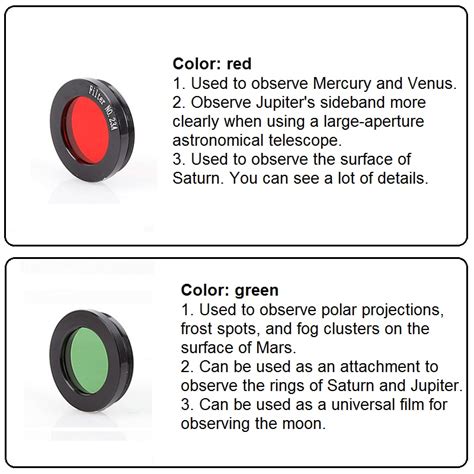 Filter NO. 23A

Color: red
1. Used to observe Mercury and Venus.
2. Observe Jupiter's sideband more clearly when using a large-aperture astronomical telescope.
3. Used to observe the surface of Saturn. You can see a lot of details.

Color: green
1. Used to observe polar projections, frost spots, and fog clusters on the surface of Mars.
2. Can be used as an attachment to observe the rings of Saturn and Jupiter.
3. Can be used as a universal film for observing the moon.